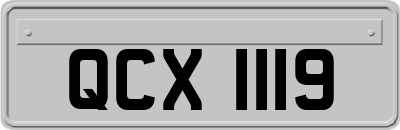 QCX 1119